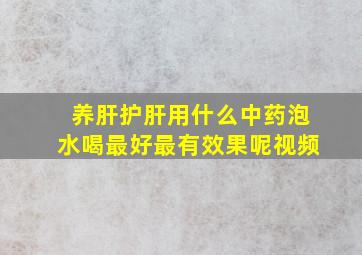 养肝护肝用什么中药泡水喝最好最有效果呢视频